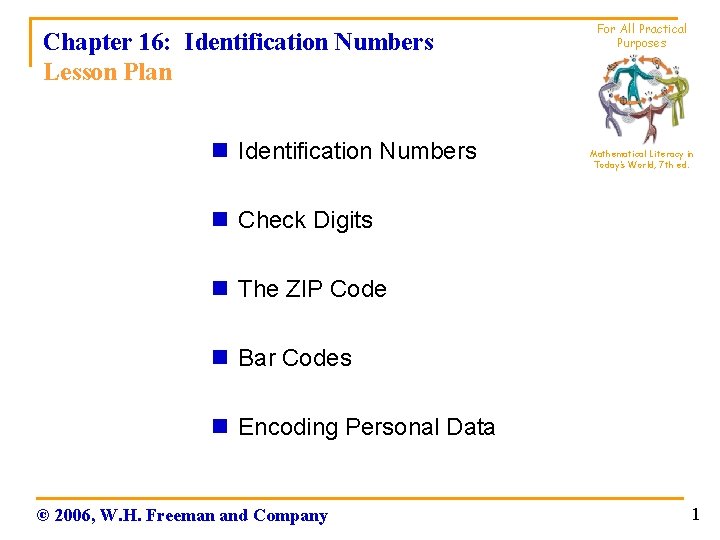 Chapter 16: Identification Numbers
Lesson Plan

For All Practical Purposes

Mathematical Literacy in Today's World, 7th ed.

• Identification Numbers

• Check Digits

• The ZIP Code

• Bar Codes

• Encoding Personal Data

© 2006, W.H. Freeman and Company

1